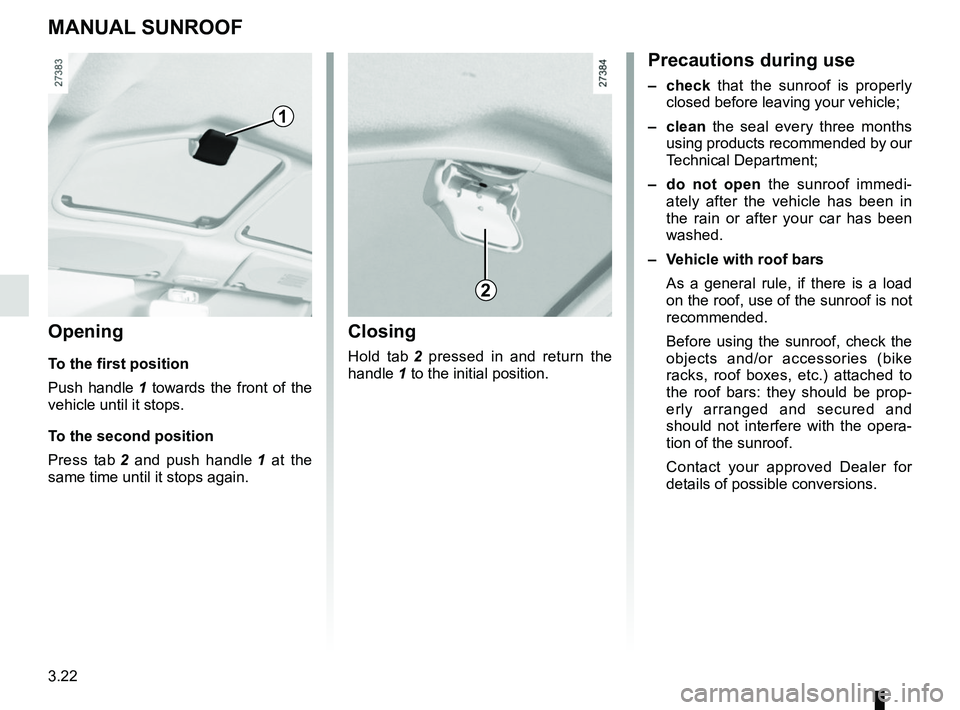 MANUAL SUNROOF

27383

1

Opening

To the first position

Push handle 1 towards the front of the vehicle until it stops.

To the second position

Press tab 2 and push handle 1 at the same time until it stops again.

27384

2

Closing

Hold tab 2 pressed in and return the handle 1 to the initial position.

Precautions during use

– check that the sunroof is properly closed before leaving your vehicle;

– clean the seal every three months using products recommended by our Technical Department;

– do not open the sunroof immediately after the vehicle has been in the rain or after your car has been washed.

– Vehicle with roof bars

As a general rule, if there is a load on the roof, use of the sunroof is not recommended.

Before using the sunroof, check the objects and/or accessories (bike racks, roof boxes, etc.) attached to the roof bars: they should be properly arranged and secured and should not interfere with the operation of the sunroof.

Contact your approved Dealer for details of possible conversions.

3.22

carmanualsonline.info